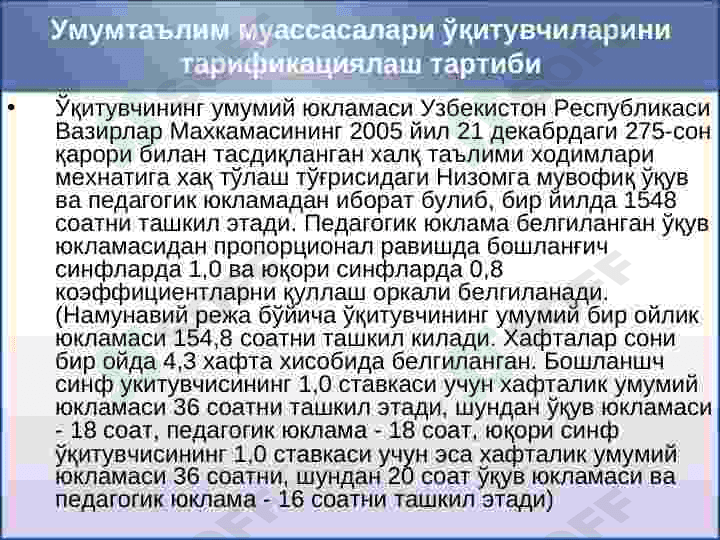 Умумтаълим муассасалари ўқитувчиларини тарификациялаш тартиби

• Ўқитувчининг умумий юкламаси Узбекистон Республикаси Вазирлар Махкамасининг 2005 йил 21 декабрдаги 275-сон қарори билан тасдиқланган халқ таълими ходимлари мехнатига хақ тўлаш тўғрисидаги Низомга мувофиқ ўқув ва педагогик юкламадан иборат булиб, бир йилда 1548 соатни ташкил этади. Педагогик юклама белгиланган ўқув юкламасидан пропорционал равишда бошланғич синфларда 1,0 ва юқори синфларда 0,8 коэффициентларни қуллаш оркали белгиланади. (Намунавий режа бўйича ўқитувчининг умумий бир ойлик юкламаси 154,8 соатни ташкил килади. Хафталар сони бир ойда 4,3 хафта хисобида белгиланган. Бошланшч синф укитувчисининг 1,0 ставкаси учун хафталик умумий юкламаси 36 соатни ташкил этади, шундан ўқув юкламаси - 18 соат, педагогик юклама - 18 соат, юқори синф ўқитувчисининг 1,0 ставкаси учун эса хафталик умумий юкламаси 36 соатни, шундан 20 соат ўқув юкламаси ва педагогик юклама - 16 соатни ташкил этади)